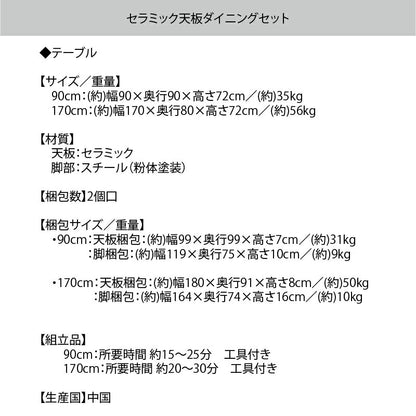 セラミック天板ダイニングセット

◆テーブル

【サイズ／重量】
90cm：(約)幅90×奥行90×高さ72cm／(約)35kg
170cm：(約)幅170×奥行80×高さ72cm／(約)56kg

【材質】
天板：セラミック
脚部：スチール（粉体塗装）

【梱包数】2個口

【梱包サイズ／重量】
・90cm：天板梱包：(約)幅99×奥行99×高さ7cm／(約)31kg
：脚梱包：(約)幅119×奥行75×高さ10cm／(約)9kg

・170cm：天板梱包：(約)幅180×奥行91×高さ8cm／(約)50kg
：脚梱包：(約)幅164×奥行74×高さ16cm／(約)10kg

【組立品】
90cm：所要時間 約15～25分　工具付き
170cm：所要時間 約20～30分　工具付き

【生産国】中国